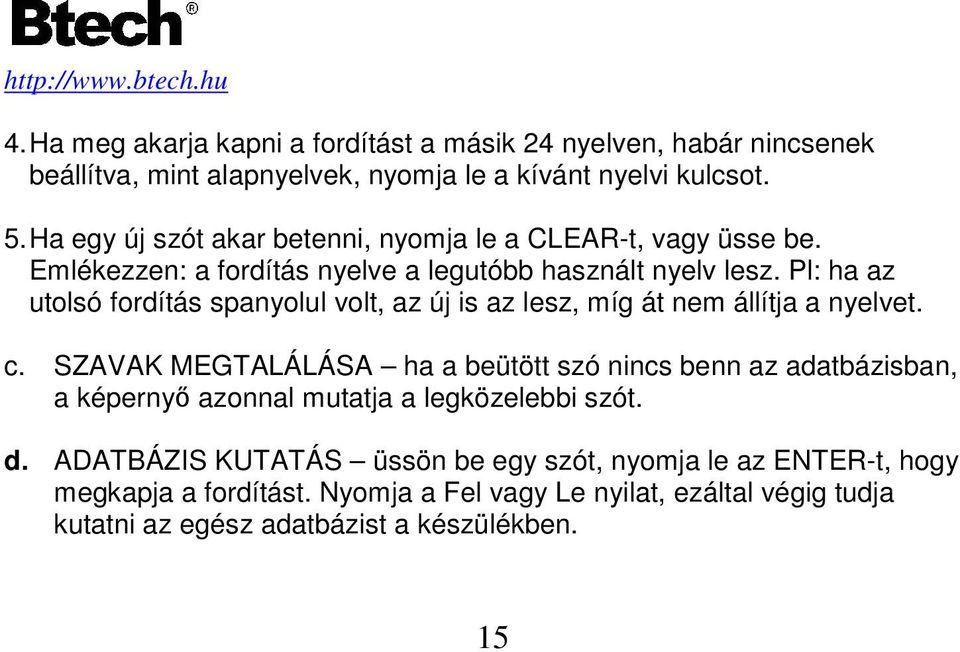 Btech®

http://www.btech.hu

4. Ha meg akarja kapni a fordítást a másik 24 nyelven, habár nincsenek beállítva, mint alapnyelvek, nyomja le a kívánt nyelvi kulcsot.

5. Ha egy új szót akar betenni, nyomja le a CLEAR-t, vagy üsse be. Emlékezzen: a fordítás nyelve a legutóbb használt nyelv lesz. Pl: ha az utolsó fordítás spanyolul volt, az új is az lesz, míg át nem állítja a nyelvet.

c. SZAVAK MEGTALÁLÁSA – ha a beütött szó nincs benn az adatbázisban, a képernyő azonnal mutatja a legközelebbi szót.

d. ADATBÁZIS KUTATÁS – üssön be egy szót, nyomja le az ENTER-t, hogy megkapja a fordítást. Nyomja a Fel vagy Le nyilat, ezáltal végig tudja kutatni az egész adatbázist a készülékben.

15